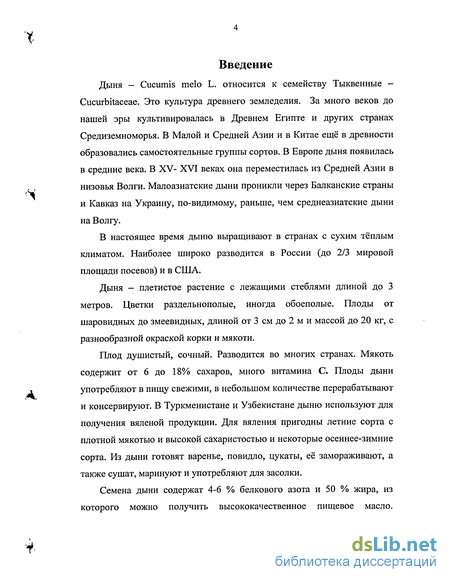 4

Введение

Дыня – Cucumis melo L. относится к семейству Тыквенные – Cucurbitaceae. Это культура древнего земледелия. За много веков до нашей эры культивировалась в Древнем Египте и других странах Средиземноморья. В Малой и Средней Азии и в Китае ещё в древности образовались самостоятельные группы сортов. В Европе дыня появилась в средние века. В XV- XVI веках она переместилась из Средней Азии в низовья Волги. Малоазиатские дыни проникли через Балканские страны и Кавказ на Украину, по-видимому, раньше, чем среднеазиатские дыни на Волгу.

В настоящее время дыню выращивают в странах с сухим тёплым климатом. Наиболее широко разводится в России (до 2/3 мировой площади посевов) и в США.

Дыня – плетистое растение с лежащими стеблями длиной до 3 метров. Цветки раздельнополые, иногда обоеполые. Плоды от шаровидных до змеевидных, длиной от 3 см до 2 м и массой до 20 кг, с разнообразной окраской корки и мякоти.

Плод душистый, сочный. Разводится во многих странах. Мякоть содержит от 6 до 18% сахаров, много витамина С. Плоды дыни употребляют в пищу свежими, в небольшом количестве перерабатывают и консервируют. В Туркменистане и Узбекистане дыню используют для получения вяленой продукции. Для вяления пригодны летние сорта с плотной мякотью и высокой сахаристостью и некоторые осеннее-зимние сорта. Из дыни готовят варенье, повидло, цукаты, её замораживают, а также сушат, маринуют и употребляют для засолки.

Семена дыни содержат 4-6 % белкового азота и 50 % жира, из которого можно получить высококачественное пищевое масло.

dsLib.net
библиотека диссертаций